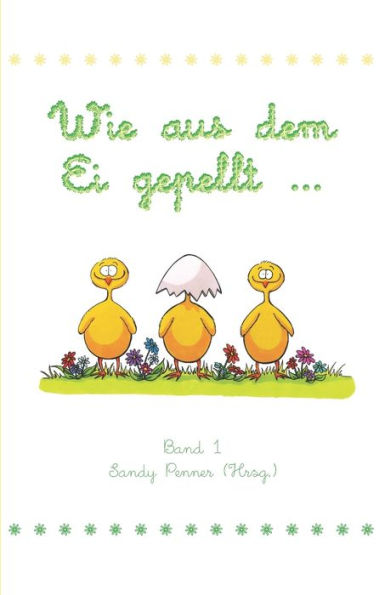 Wie aus dem Ei gepellt ...

Band 1
Sandy Penner (Hrsg.)